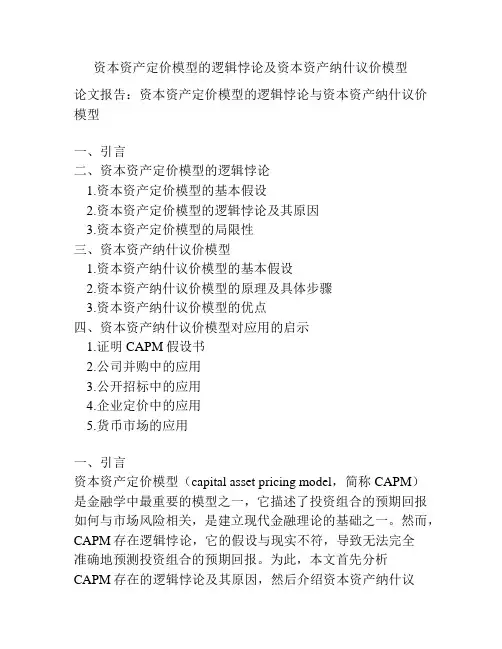 资本资产定价模型的逻辑悖论及资本资产纳什议价模型

论文报告：资本资产定价模型的逻辑悖论与资本资产纳什议价模型

一、引言
二、资本资产定价模型的逻辑悖论
1.资本资产定价模型的基本假设
2.资本资产定价模型的逻辑悖论及其原因
3.资本资产定价模型的局限性
三、资本资产纳什议价模型
1.资本资产纳什议价模型的基本假设
2.资本资产纳什议价模型的原理及具体步骤
3.资本资产纳什议价模型的优点
四、资本资产纳什议价模型对应用的启示
1.证明 CAPM 假设书
2.公司并购中的应用
3.公开招标中的应用
4.企业定价中的应用
5.货币市场的应用

一、引言
资本资产定价模型（capital asset pricing model，简称 CAPM）是金融学中最重要的模型之一，它描述了投资组合的预期回报如何与市场风险相关，是建立现代金融理论的基础之一。然而，CAPM 存在逻辑悖论，它的假设与现实不符，导致无法完全准确地预测投资组合的预期回报。为此，本文首先分析 CAPM 存在的逻辑悖论及其原因，然后介绍资本资产纳什议